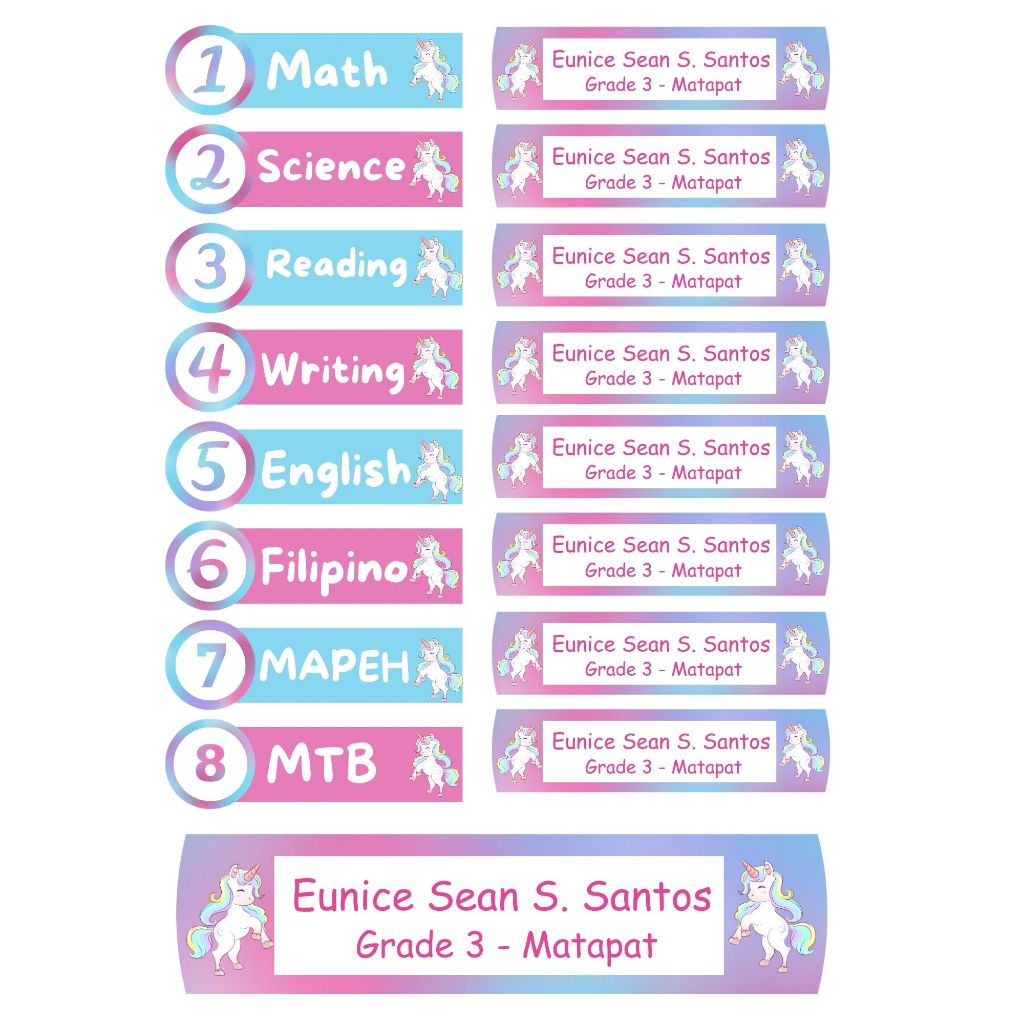 1 Math

2 Science

3 Reading

4 Writing

5 English

6 Filipino

7 MAPEH

8 MTB

Eunice Sean S. Santos
Grade 3 - Matapat

Eunice Sean S. Santos
Grade 3 - Matapat

Eunice Sean S. Santos
Grade 3 - Matapat

Eunice Sean S. Santos
Grade 3 - Matapat

Eunice Sean S. Santos
Grade 3 - Matapat

Eunice Sean S. Santos
Grade 3 - Matapat

Eunice Sean S. Santos
Grade 3 - Matapat

Eunice Sean S. Santos
Grade 3 - Matapat

Eunice Sean S. Santos
Grade 3 - Matapat